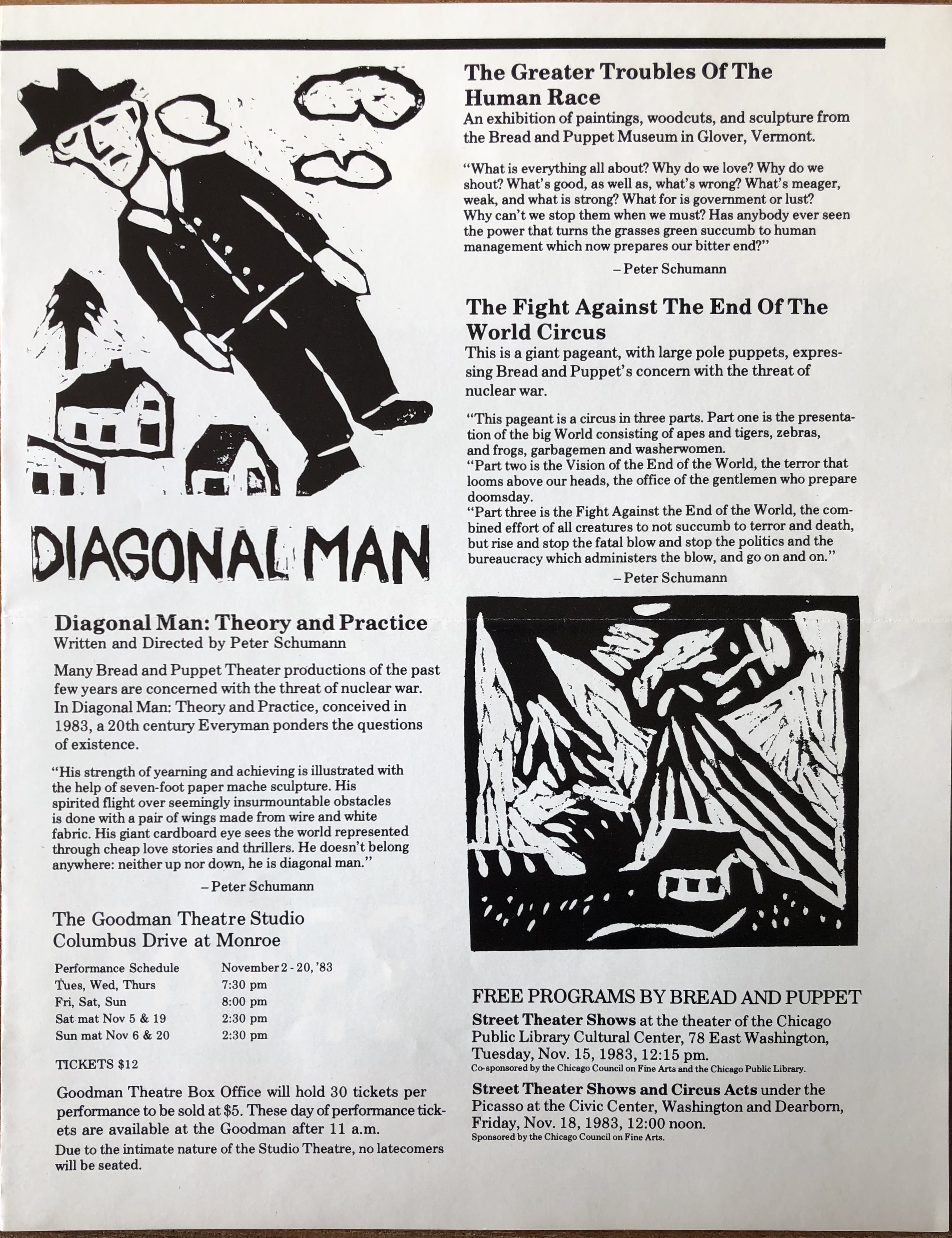 DIAGONAL MAN

Diagonal Man: Theory and Practice
Written and Directed by Peter Schumann

Many Bread and Puppet Theater productions of the past few years are concerned with the threat of nuclear war. In Diagonal Man: Theory and Practice, conceived in 1983, a 20th century Everyman ponders the questions of existence.

"His strength of yearning and achieving is illustrated with the help of seven-foot paper mache sculpture. His spirited flight over seemingly insurmountable obstacles is done with a pair of wings made from wire and white fabric. His giant cardboard eye sees the world represented through cheap love stories and thrillers. He doesn't belong anywhere: neither up nor down, he is diagonal man."

– Peter Schumann

The Goodman Theatre Studio
Columbus Drive at Monroe

| Performance Schedule | November 2 - 20, '83 |
|---|---|
| Tues, Wed, Thurs | 7:30 pm |
| Fri, Sat, Sun | 8:00 pm |
| Sat mat Nov 5 & 19 | 2:30 pm |
| Sun mat Nov 6 & 20 | 2:30 pm |

TICKETS $12

Goodman Theatre Box Office will hold 30 tickets per performance to be sold at $5. These day of performance tickets are available at the Goodman after 11 a.m.

Due to the intimate nature of the Studio Theatre, no latecomers will be seated.

The Greater Troubles Of The Human Race
An exhibition of paintings, woodcuts, and sculpture from the Bread and Puppet Museum in Glover, Vermont.

"What is everything all about? Why do we love? Why do we shout? What's good, as well as, what's wrong? What's meager, weak, and what is strong? What for is government or lust? Why can't we stop them when we must? Has anybody ever seen the power that turns the grasses green succumb to human management which now prepares our bitter end?"

– Peter Schumann

The Fight Against The End Of The World Circus
This is a giant pageant, with large pole puppets, expressing Bread and Puppet's concern with the threat of nuclear war.

"This pageant is a circus in three parts. Part one is the presentation of the big World consisting of apes and tigers, zebras, and frogs, garbagemen and washerwomen.
"Part two is the Vision of the End of the World, the terror that looms above our heads, the office of the gentlemen who prepare doomsday.
"Part three is the Fight Against the End of the World, the combined effort of all creatures to not succumb to terror and death, but rise and stop the fatal blow and stop the politics and the bureaucracy which administers the blow, and go on and on."

– Peter Schumann

FREE PROGRAMS BY BREAD AND PUPPET
Street Theater Shows at the theater of the Chicago Public Library Cultural Center, 78 East Washington, Tuesday, Nov. 15, 1983, 12:15 pm.
Co-sponsored by the Chicago Council on Fine Arts and the Chicago Public Library.

Street Theater Shows and Circus Acts under the Picasso at the Civic Center, Washington and Dearborn, Friday, Nov. 18, 1983, 12:00 noon.
Sponsored by the Chicago Council on Fine Arts.